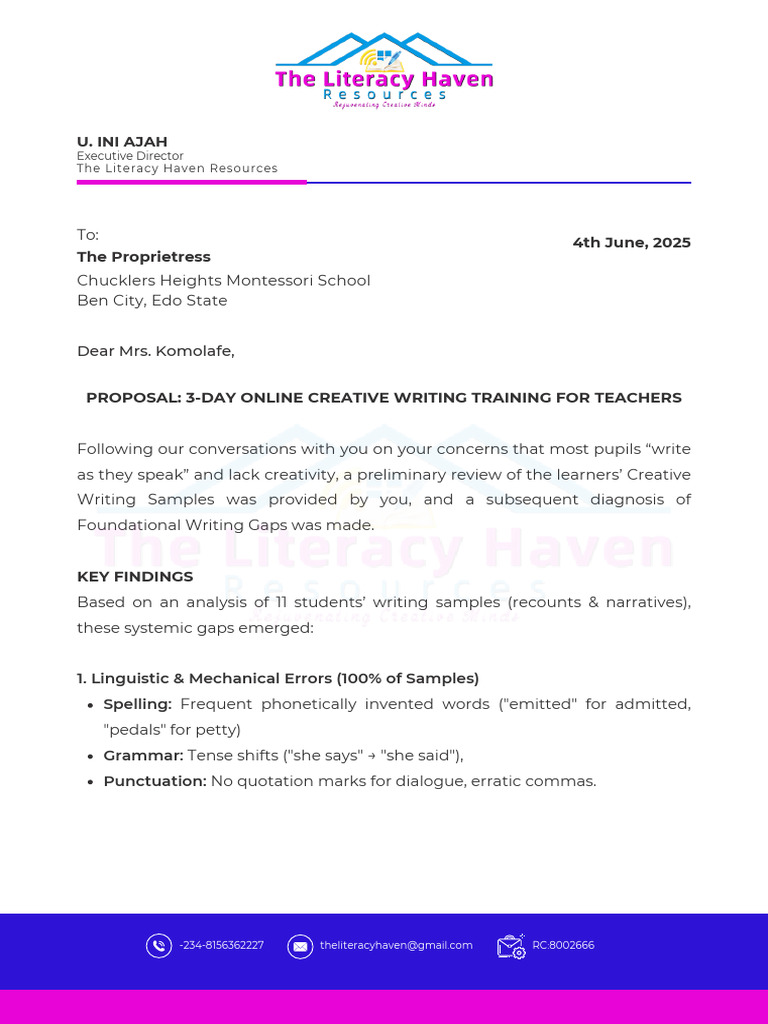 The Literacy Haven
Resources
Rejuvenating Creative Minds

U. INI AJAH
Executive Director
The Literacy Haven Resources

To:
The Proprietress
Chucklers Heights Montessori School
Ben City, Edo State

4th June, 2025

Dear Mrs. Komolafe,

PROPOSAL: 3-DAY ONLINE CREATIVE WRITING TRAINING FOR TEACHERS

Following our conversations with you on your concerns that most pupils "write as they speak" and lack creativity, a preliminary review of the learners' Creative Writing Samples was provided by you, and a subsequent diagnosis of Foundational Writing Gaps was made.

KEY FINDINGS
Based on an analysis of 11 students' writing samples (recounts & narratives), these systemic gaps emerged:

1. Linguistic & Mechanical Errors (100% of Samples)
• Spelling: Frequent phonetically invented words ("emitted" for admitted, "pedals" for petty)
• Grammar: Tense shifts ("she says" → "she said"),
• Punctuation: No quotation marks for dialogue, erratic commas.

-234-8156362227 theliteracyhaven@gmail.com RC:8002666

The Literacy Haven
Resources
Rejuvenating Creative Minds